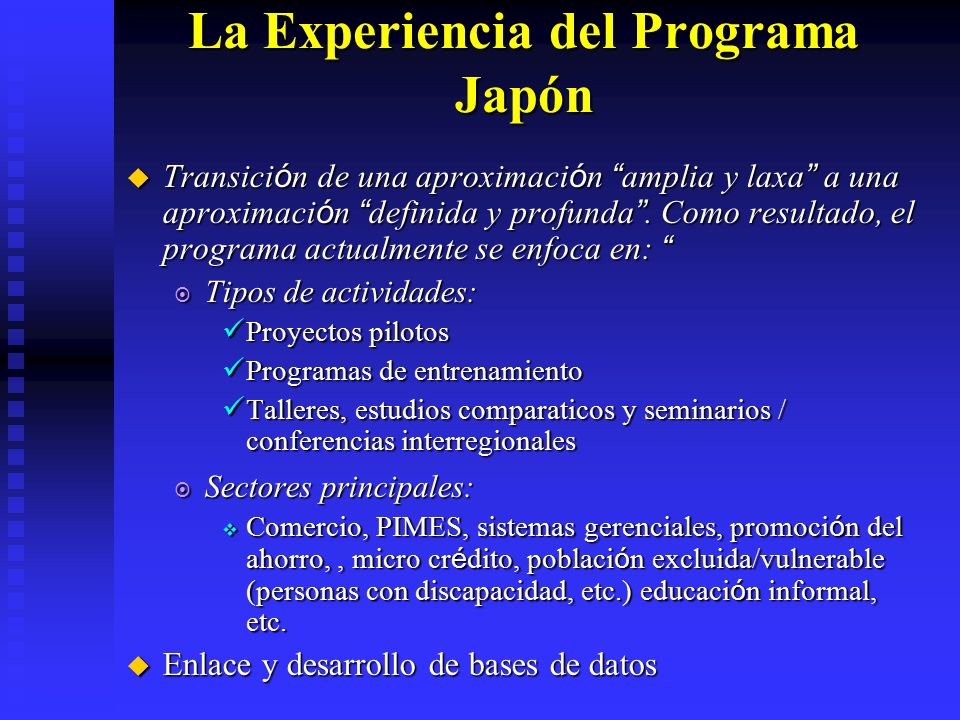 La Experiencia del Programa Japón

Transición de una aproximación “amplia y laxa” a una aproximación “definida y profunda”. Como resultado, el programa actualmente se enfoca en: “

Tipos de actividades:

Proyectos pilotos

Programas de entrenamiento

Talleres, estudios comparaticos y seminarios / conferencias interregionales

Sectores principales:

Comercio, PIMES, sistemas gerenciales, promoción del ahorro, , micro crédito, población excluida/vulnerable (personas con discapacidad, etc.) educación informal, etc.

Enlace y desarrollo de bases de datos